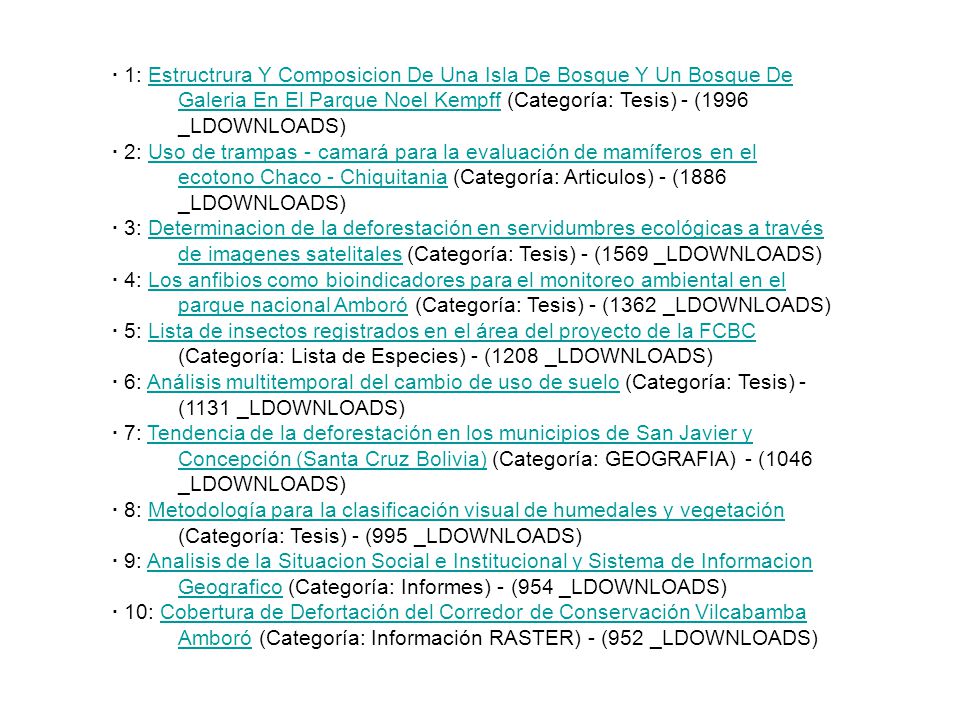 · 1: Estructrura Y Composicion De Una Isla De Bosque Y Un Bosque De Galeria En El Parque Noel Kempff (Categoría: Tesis) - (1996 _LDOWNLOADS)
· 2: Uso de trampas - camará para la evaluación de mamíferos en el ecotono Chaco - Chiquitania (Categoría: Articulos) - (1886 _LDOWNLOADS)
· 3: Determinacion de la deforestación en servidumbres ecológicas a través de imagenes satelitales (Categoría: Tesis) - (1569 _LDOWNLOADS)
· 4: Los anfibios como bioindicadores para el monitoreo ambiental en el parque nacional Amboró (Categoría: Tesis) - (1362 _LDOWNLOADS)
· 5: Lista de insectos registrados en el área del proyecto de la FCBC (Categoría: Lista de Especies) - (1208 _LDOWNLOADS)
· 6: Análisis multitemporal del cambio de uso de suelo (Categoría: Tesis) - (1131 _LDOWNLOADS)
· 7: Tendencia de la deforestación en los municipios de San Javier y Concepción (Santa Cruz Bolivia) (Categoría: GEOGRAFIA) - (1046 _LDOWNLOADS)
· 8: Metodología para la clasificación visual de humedales y vegetación (Categoría: Tesis) - (995 _LDOWNLOADS)
· 9: Analisis de la Situacion Social e Institucional y Sistema de Informacion Geografico (Categoría: Informes) - (954 _LDOWNLOADS)
· 10: Cobertura de Defortación del Corredor de Conservación Vilcabamba Amboró (Categoría: Información RASTER) - (952 _LDOWNLOADS)